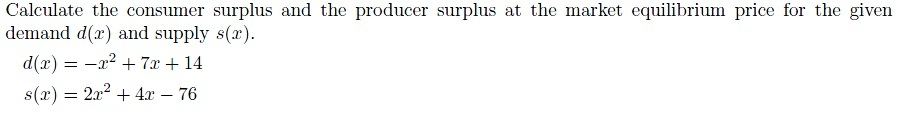 Calculate the consumer surplus and the producer surplus at the market equilibrium price for the given demand $d(x)$ and supply $s(x)$.

$d(x) = -x^2 + 7x + 14$

$s(x) = 2x^2 + 4x - 76$